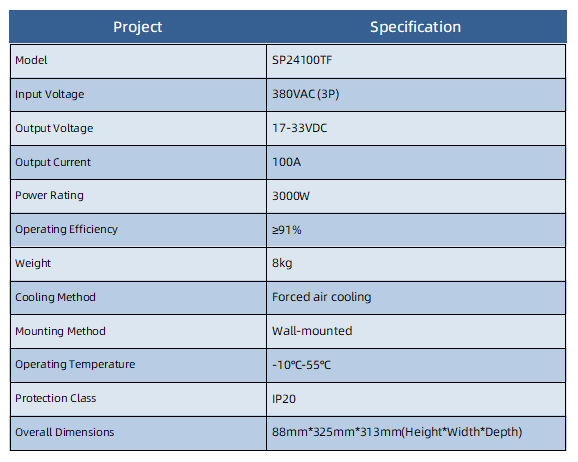 | Project | Specification |
|---|---|
| Model | SP24100TF |
| Input Voltage | 380VAC (3P) |
| Output Voltage | 17-33VDC |
| Output Current | 100A |
| Power Rating | 3000W |
| Operating Efficiency | ≥91% |
| Weight | 8kg |
| Cooling Method | Forced air cooling |
| Mounting Method | Wall-mounted |
| Operating Temperature | -10°C-55°C |
| Protection Class | IP20 |
| Overall Dimensions | 88mm*325mm*313mm(Height*Width*Depth) |